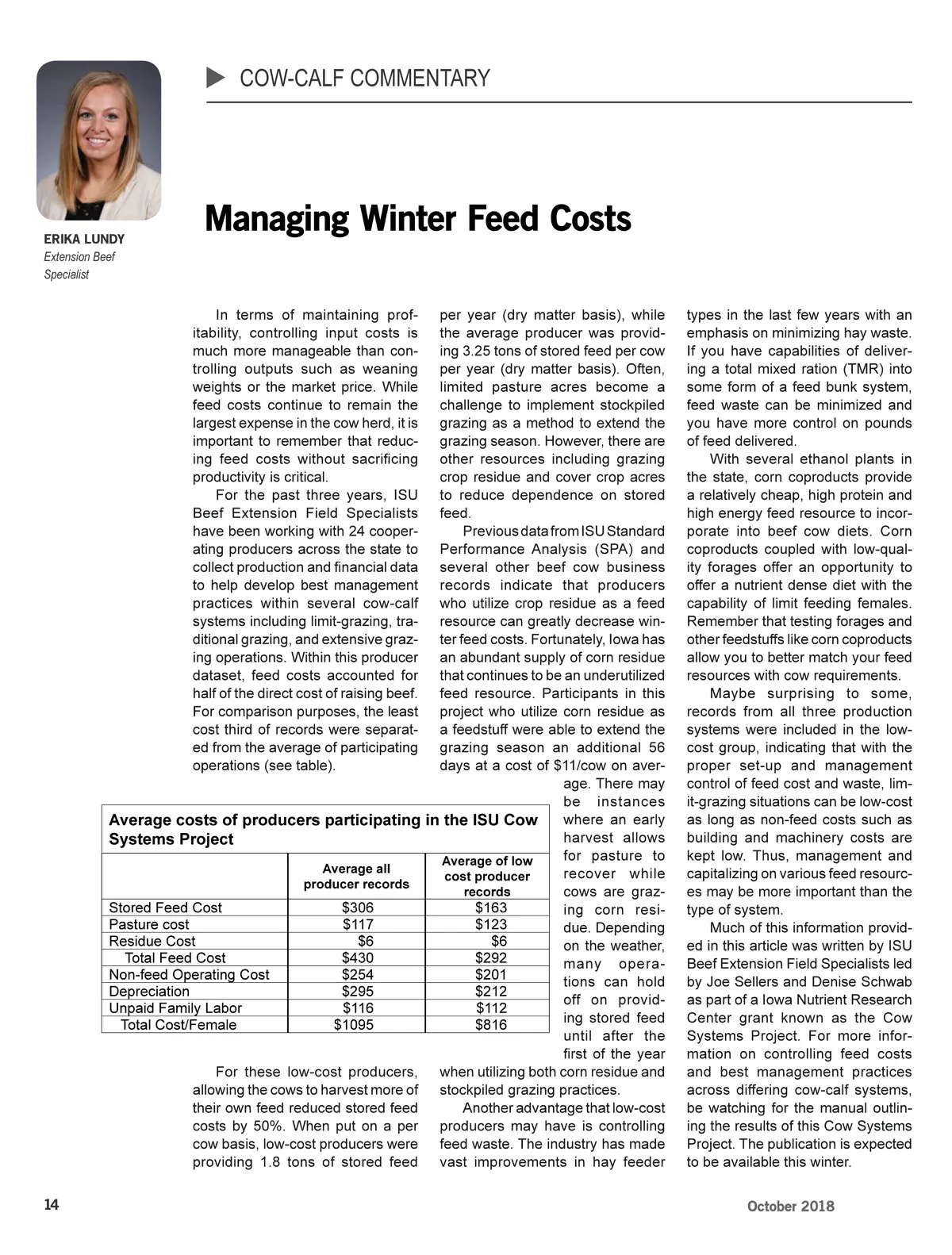 COW-CALF COMMENTARY

ERIKA LUNDY
Extension Beef Specialist

Managing Winter Feed Costs

In terms of maintaining profitability, controlling input costs is much more manageable than controlling outputs such as weaning weights or the market price. While feed costs continue to remain the largest expense in the cow herd, it is important to remember that reducing feed costs without sacrificing productivity is critical.

For the past three years, ISU Beef Extension Field Specialists have been working with 24 cooperating producers across the state to collect production and financial data to help develop best management practices within several cow-calf systems including limit-grazing, traditional grazing, and extensive grazing operations. Within this producer dataset, feed costs accounted for half of the direct cost of raising beef. For comparison purposes, the least cost third of records were separated from the average of participating operations (see table).

Average costs of producers participating in the ISU Cow Systems Project

| | Average all producer records | Average of low cost producer records |
|---|---|---|
| Stored Feed Cost | \$306 | \$163 |
| Pasture cost | \$117 | \$123 |
| Residue Cost | \$6 | \$6 |
| Total Feed Cost | \$430 | \$292 |
| Non-feed Operating Cost | \$254 | \$201 |
| Depreciation | \$295 | \$212 |
| Unpaid Family Labor | \$116 | \$112 |
| Total Cost/Female | \$1095 | \$816 |

For these low-cost producers, allowing the cows to harvest more of their own feed reduced stored feed costs by 50%. When put on a per cow basis, low-cost producers were providing 1.8 tons of stored feed per year (dry matter basis), while the average producer was providing 3.25 tons of stored feed per cow per year (dry matter basis). Often, limited pasture acres become a challenge to implement stockpiled grazing as a method to extend the grazing season. However, there are other resources including grazing crop residue and cover crop acres to reduce dependence on stored feed.

Previous data from ISU Standard Performance Analysis (SPA) and several other beef cow business records indicate that producers who utilize crop residue as a feed resource can greatly decrease winter feed costs. Fortunately, Iowa has an abundant supply of corn residue that continues to be an underutilized feed resource. Participants in this project who utilize corn residue as a feedstuff were able to extend the grazing season an additional 56 days at a cost of \$11/cow on average. There may be instances where an early harvest allows for pasture to recover while cows are grazing corn residue. Depending on the weather, many operations can hold off on providing stored feed until after the first of the year when utilizing both corn residue and stockpiled grazing practices.

Another advantage that low-cost producers may have is controlling feed waste. The industry has made vast improvements in hay feeder types in the last few years with an emphasis on minimizing hay waste. If you have capabilities of delivering a total mixed ration (TMR) into some form of a feed bunk system, feed waste can be minimized and you have more control on pounds of feed delivered.

With several ethanol plants in the state, corn coproducts provide a relatively cheap, high protein and high energy feed resource to incorporate into beef cow diets. Corn coproducts coupled with low-quality forages offer an opportunity to offer a nutrient dense diet with the capability of limit feeding females. Remember that testing forages and other feedstuffs like corn coproducts allow you to better match your feed resources with cow requirements.

Maybe surprising to some, records from all three production systems were included in the low-cost group, indicating that with the proper set-up and management control of feed cost and waste, limit-grazing situations can be low-cost as long as non-feed costs such as building and machinery costs are kept low. Thus, management and capitalizing on various feed resources may be more important than the type of system.

Much of this information provided in this article was written by ISU Beef Extension Field Specialists led by Joe Sellers and Denise Schwab as part of a Iowa Nutrient Research Center grant known as the Cow Systems Project. For more information on controlling feed costs and best management practices across differing cow-calf systems, be watching for the manual outlining the results of this Cow Systems Project. The publication is expected to be available this winter.

14

October 2018